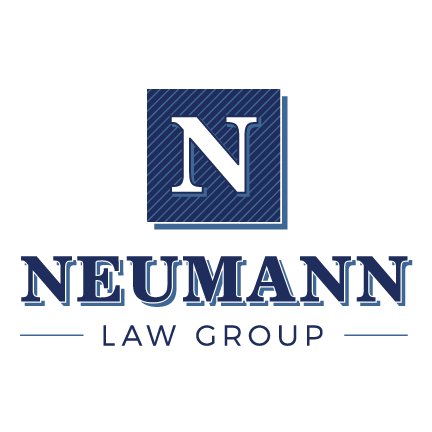 N

NEUMANN

LAW GROUP